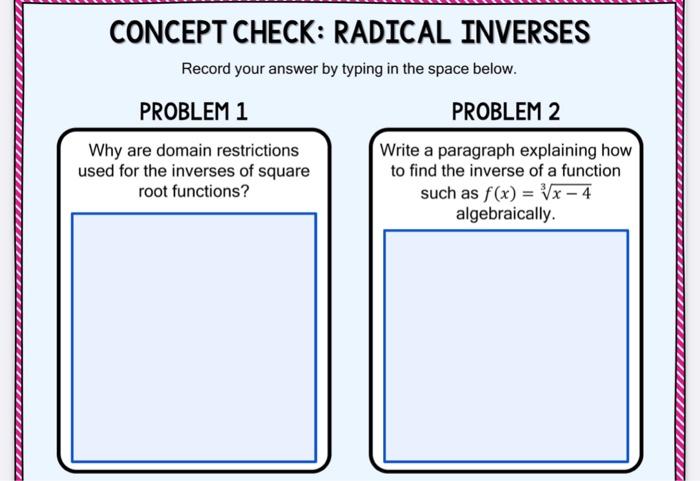 CONCEPT CHECK: RADICAL INVERSES

Record your answer by typing in the space below.

PROBLEM 1

Why are domain restrictions used for the inverses of square root functions?

PROBLEM 2

Write a paragraph explaining how to find the inverse of a function such as $f(x) = \sqrt[3]{x-4}$ algebraically.